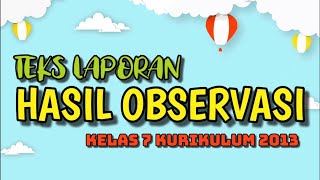 TEKS LAPORAN
HASIL OBSERVASI
KELAS 7 KURIKULUM 2013